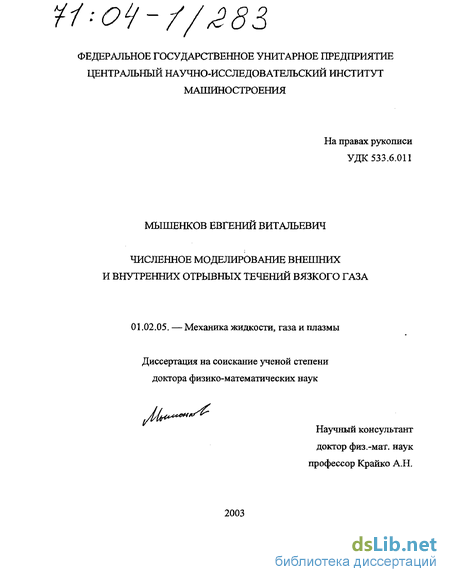 71:04-1/283

ФЕДЕРАЛЬНОЕ ГОСУДАРСТВЕННОЕ УНИТАРНОЕ ПРЕДПРИЯТИЕ
ЦЕНТРАЛЬНЫЙ НАУЧНО-ИССЛЕДОВАТЕЛЬСКИЙ ИНСТИТУТ
МАШИНОСТРОЕНИЯ

На правах рукописи
УДК 533.6.011

МЫШЕНКОВ ЕВГЕНИЙ ВИТАЛЬЕВИЧ

ЧИСЛЕННОЕ МОДЕЛИРОВАНИЕ ВНЕШНИХ
И ВНУТРЕННИХ ОТРЫВНЫХ ТЕЧЕНИЙ ВЯЗКОГО ГАЗА

01.02.05. — Механика жидкости, газа и плазмы

Диссертация на соискание ученой степени
доктора физико-математических наук

Мышенков

Научный консультант
доктор физ.-мат. наук
профессор Крайко А.Н.

2003

dsLib.net
библиотека диссертаций